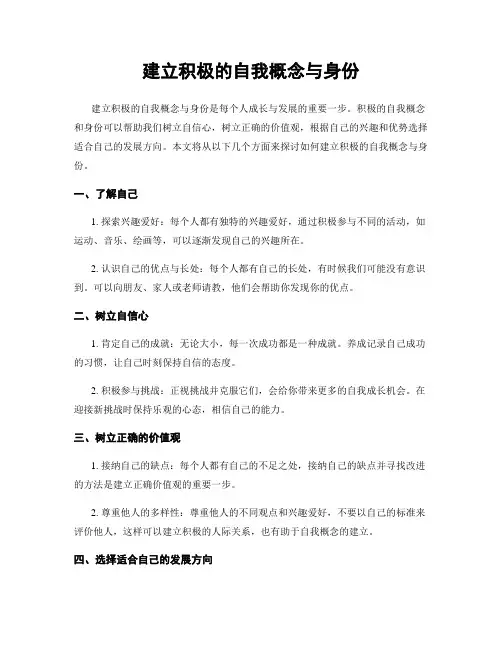 建立积极的自我概念与身份

建立积极的自我概念与身份是每个人成长与发展的重要一步。积极的自我概念和身份可以帮助我们树立自信心，树立正确的价值观，根据自己的兴趣和优势选择适合自己的发展方向。本文将从以下几个方面来探讨如何建立积极的自我概念与身份。

一、了解自己

1. 探索兴趣爱好：每个人都有独特的兴趣爱好，通过积极参与不同的活动，如运动、音乐、绘画等，可以逐渐发现自己的兴趣所在。

2. 认识自己的优点与长处：每个人都有自己的长处，有时候我们可能没有意识到。可以向朋友、家人或老师请教，他们会帮助你发现你的优点。

二、树立自信心

1. 肯定自己的成就：无论大小，每一次成功都是一种成就。养成记录自己成功的习惯，让自己时刻保持自信的态度。

2. 积极参与挑战：正视挑战并克服它们，会给你带来更多的自我成长机会。在迎接新挑战时保持乐观的心态，相信自己的能力。

三、树立正确的价值观

1. 接纳自己的缺点：每个人都有自己的不足之处，接纳自己的缺点并寻找改进的方法是建立正确价值观的重要一步。

2. 尊重他人的多样性：尊重他人的不同观点和兴趣爱好，不要以自己的标准来评价他人，这样可以建立积极的人际关系，也有助于自我概念的建立。

四、选择适合自己的发展方向